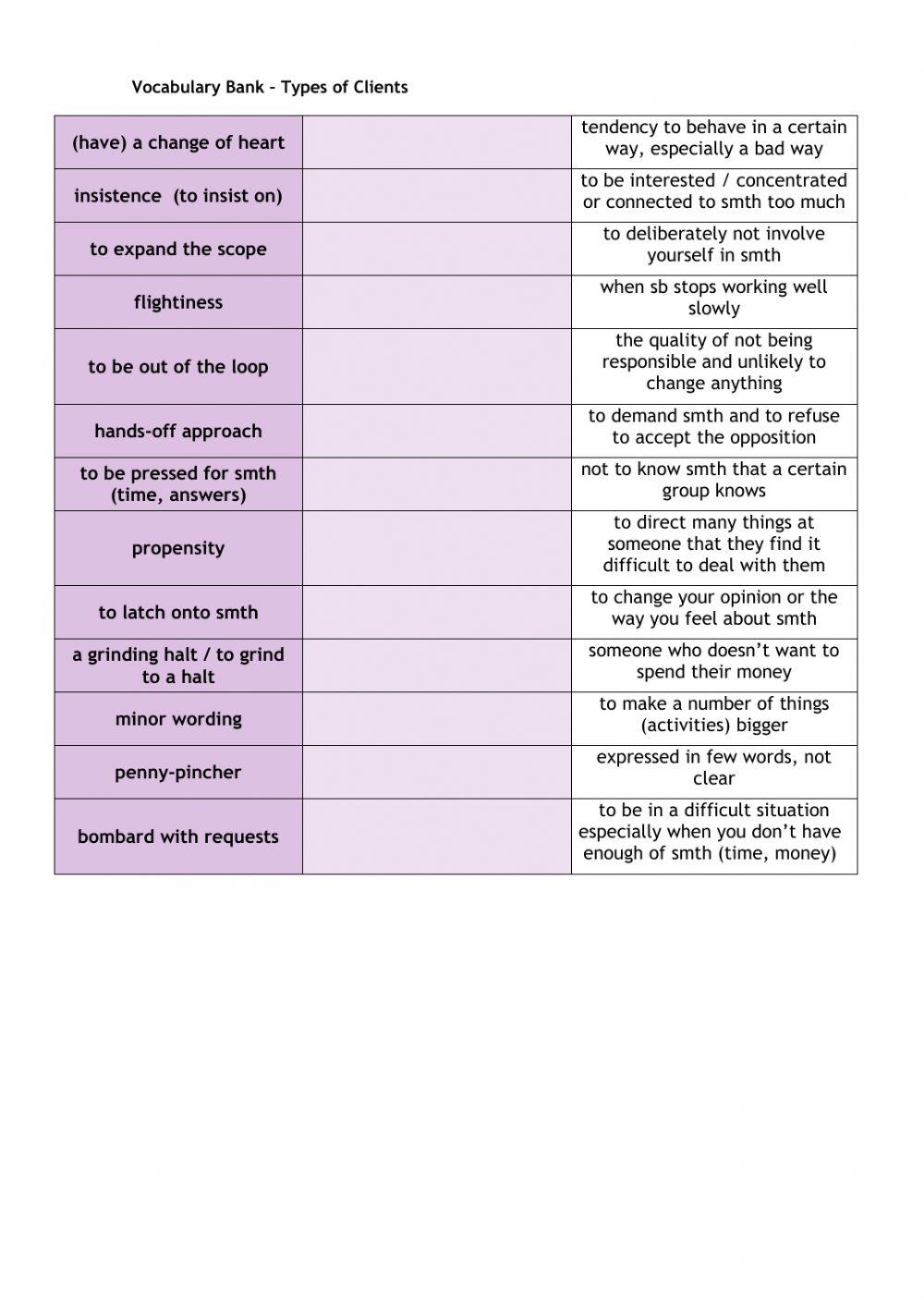 Vocabulary Bank – Types of Clients

| | | |
|---|---|---|
| (have) a change of heart | | tendency to behave in a certain way, especially a bad way |
| insistence (to insist on) | | to be interested / concentrated or connected to smth too much |
| to expand the scope | | to deliberately not involve yourself in smth |
| flightiness | | when sb stops working well slowly |
| to be out of the loop | | the quality of not being responsible and unlikely to change anything |
| hands-off approach | | to demand smth and to refuse to accept the opposition |
| to be pressed for smth (time, answers) | | not to know smth that a certain group knows |
| propensity | | to direct many things at someone that they find it difficult to deal with them |
| to latch onto smth | | to change your opinion or the way you feel about smth |
| a grinding halt / to grind to a halt | | someone who doesn't want to spend their money |
| minor wording | | to make a number of things (activities) bigger |
| penny-pincher | | expressed in few words, not clear |
| bombard with requests | | to be in a difficult situation especially when you don't have enough of smth (time, money) |